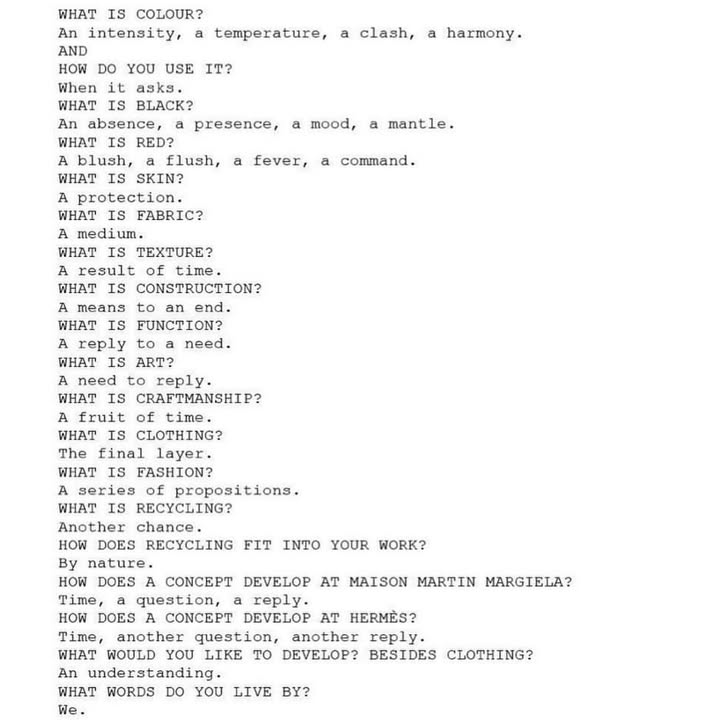 WHAT IS COLOUR?
An intensity, a temperature, a clash, a harmony.
AND
HOW DO YOU USE IT?
When it asks.
WHAT IS BLACK?
An absence, a presence, a mood, a mantle.
WHAT IS RED?
A blush, a flush, a fever, a command.
WHAT IS SKIN?
A protection.
WHAT IS FABRIC?
A medium.
WHAT IS TEXTURE?
A result of time.
WHAT IS CONSTRUCTION?
A means to an end.
WHAT IS FUNCTION?
A reply to a need.
WHAT IS ART?
A need to reply.
WHAT IS CRAFTMANSHIP?
A fruit of time.
WHAT IS CLOTHING?
The final layer.
WHAT IS FASHION?
A series of propositions.
WHAT IS RECYCLING?
Another chance.
HOW DOES RECYCLING FIT INTO YOUR WORK?
By nature.
HOW DOES A CONCEPT DEVELOP AT MAISON MARTIN MARGIELA?
Time, a question, a reply.
HOW DOES A CONCEPT DEVELOP AT HERMÈS?
Time, another question, another reply.
WHAT WOULD YOU LIKE TO DEVELOP? BESIDES CLOTHING?
An understanding.
WHAT WORDS DO YOU LIVE BY?
We.